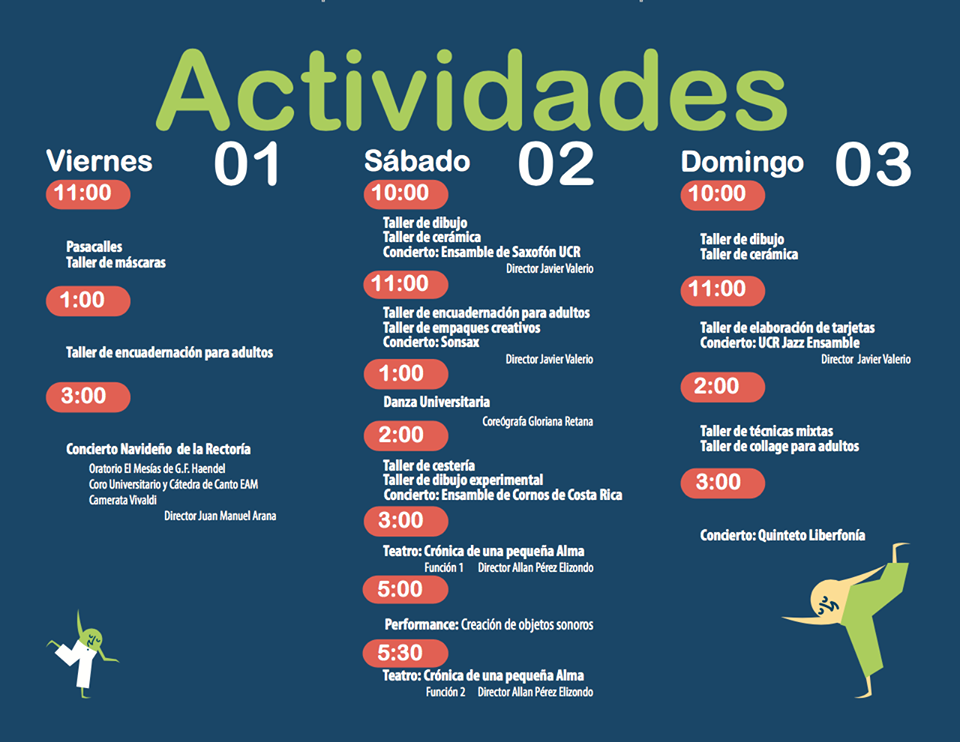 Actividades

Viernes 01

11:00

Pasacalles
Taller de máscaras

1:00

Taller de encuadernación para adultos

3:00

Concierto Navideño de la Rectoría
Oratorio El Mesías de G.F. Haendel
Coro Universitario y Cátedra de Canto EAM
Camerata Vivaldi
Director Juan Manuel Arana

Sábado 02

10:00

Taller de dibujo
Taller de cerámica
Concierto: Ensamble de Saxofón UCR
Director Javier Valerio

11:00

Taller de encuadernación para adultos
Taller de empaques creativos
Concierto: Sonsax
Director Javier Valerio

1:00

Danza Universitaria
Coreógrafa Gloriana Retana

2:00

Taller de cestería
Taller de dibujo experimental
Concierto: Ensamble de Cornos de Costa Rica

3:00

Teatro: Crónica de una pequeña Alma
Función 1 Director Allan Pérez Elizondo

5:00

Performance: Creación de objetos sonoros

5:30

Teatro: Crónica de una pequeña Alma
Función 2 Director Allan Pérez Elizondo

Domingo 03

10:00

Taller de dibujo
Taller de cerámica

11:00

Taller de elaboración de tarjetas
Concierto: UCR Jazz Ensamble
Director Javier Valerio

2:00

Taller de técnicas mixtas
Taller de collage para adultos

3:00

Concierto: Quinteto Liberfonía